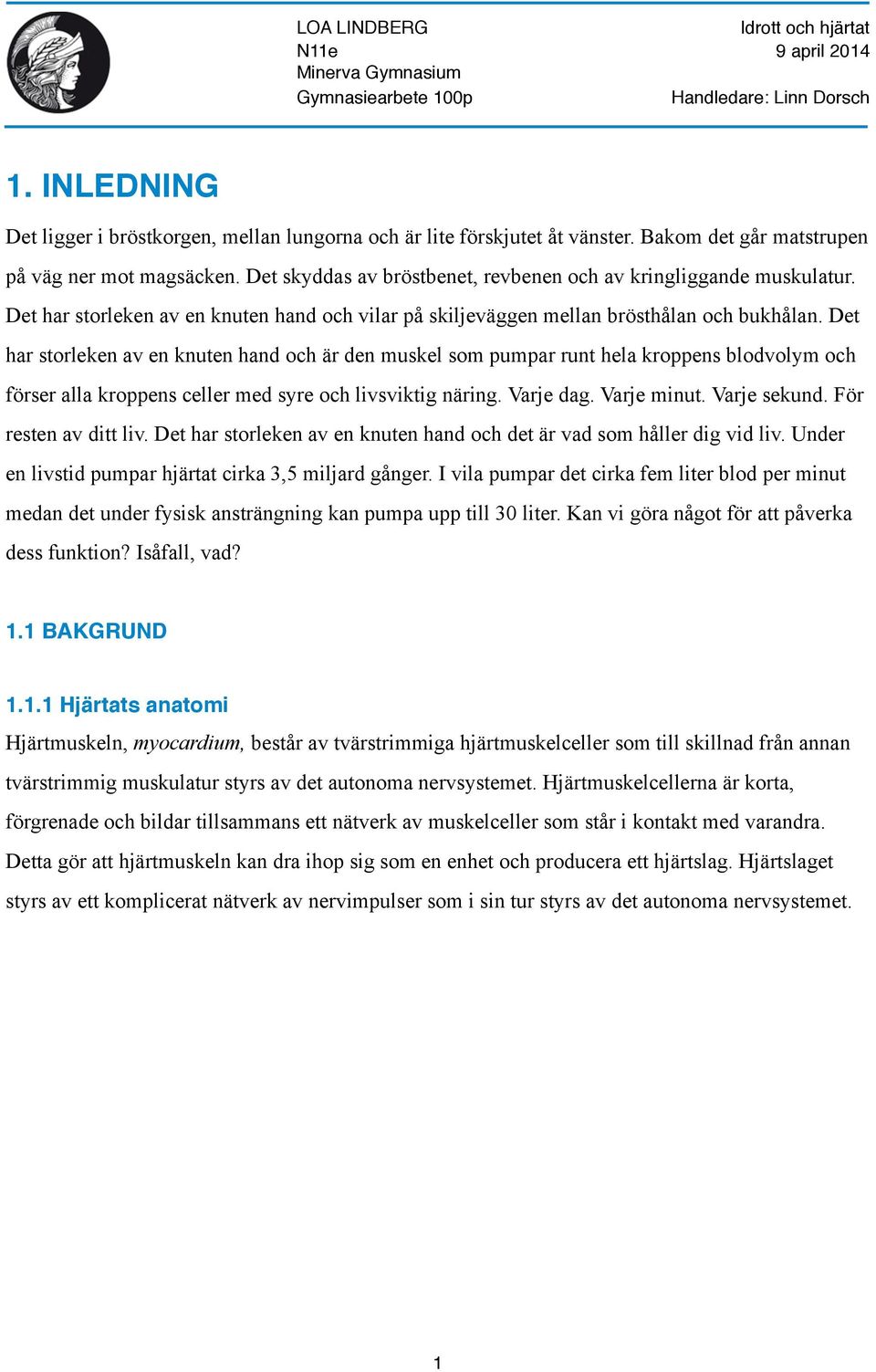 LOA LINDBERG
N11e
Minerva Gymnasium
Gymnasiearbete 100p

Idrott och hjärtat
9 april 2014

Handledare: Linn Dorsch

1. INLEDNING

Det ligger i bröstkorgen, mellan lungorna och är lite förskjutet åt vänster. Bakom det går matstrupen på väg ner mot magsäcken. Det skyddas av bröstbenet, revbenen och av kringliggande muskulatur. Det har storleken av en knuten hand och vilar på skiljeväggen mellan brösthålan och bukhålan. Det har storleken av en knuten hand och är den muskel som pumpar runt hela kroppens blodvolym och förser alla kroppens celler med syre och livsviktig näring. Varje dag. Varje minut. Varje sekund. För resten av ditt liv. Det har storleken av en knuten hand och det är vad som håller dig vid liv. Under en livstid pumpar hjärtat cirka 3,5 miljard gånger. I vila pumpar det cirka fem liter blod per minut medan det under fysisk ansträngning kan pumpa upp till 30 liter. Kan vi göra något för att påverka dess funktion? Isåfall, vad?

1.1 BAKGRUND

1.1.1 Hjärtats anatomi

Hjärtmuskeln, myocardium, består av tvärstrimmiga hjärtmuskelceller som till skillnad från annan tvärstrimmig muskulatur styrs av det autonoma nervsystemet. Hjärtmuskelcellerna är korta, förgrenade och bildar tillsammans ett nätverk av muskelceller som står i kontakt med varandra. Detta gör att hjärtmuskeln kan dra ihop sig som en enhet och producera ett hjärtslag. Hjärtslaget styrs av ett komplicerat nätverk av nervimpulser som i sin tur styrs av det autonoma nervsystemet.

1